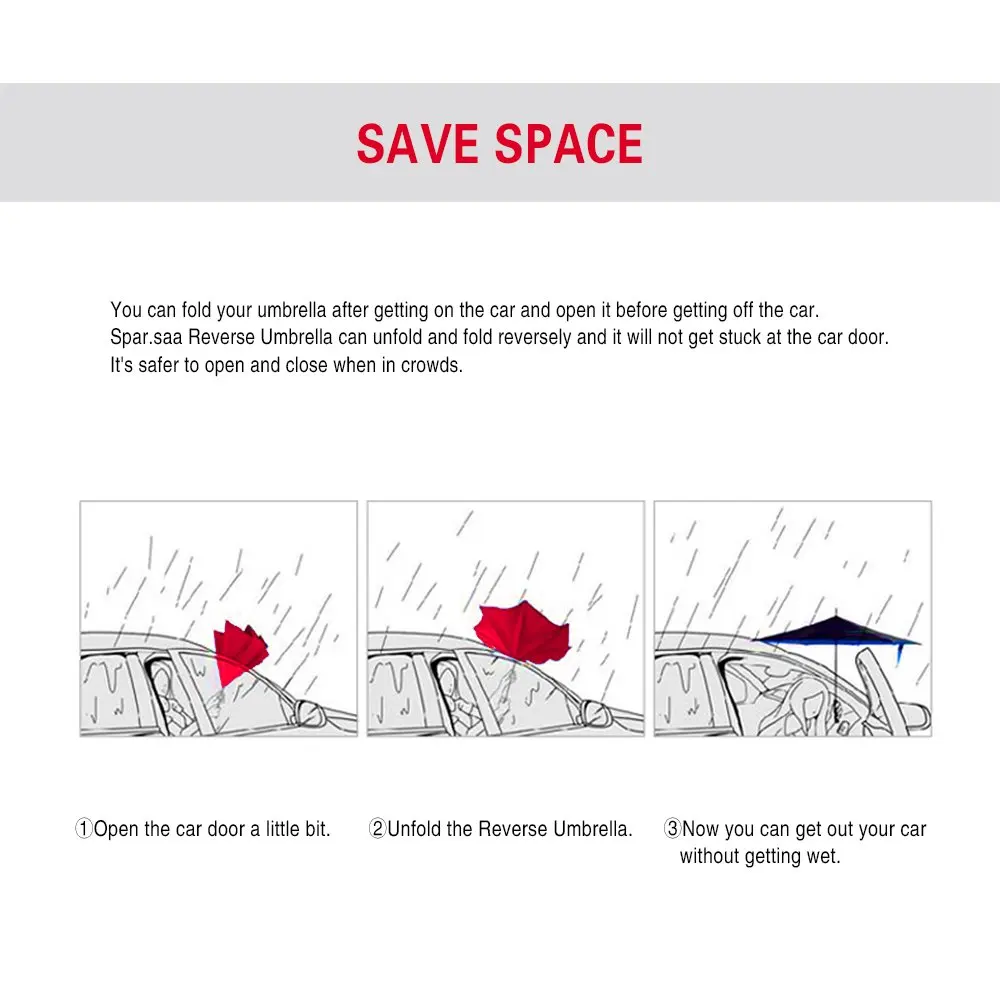 SAVE SPACE

You can fold your umbrella after getting on the car and open it before getting off the car. Spar.saa Reverse Umbrella can unfold and fold reversely and it will not get stuck at the car door. It's safer to open and close when in crowds.

①Open the car door a little bit.

②Unfold the Reverse Umbrella.

③Now you can get out your car without getting wet.